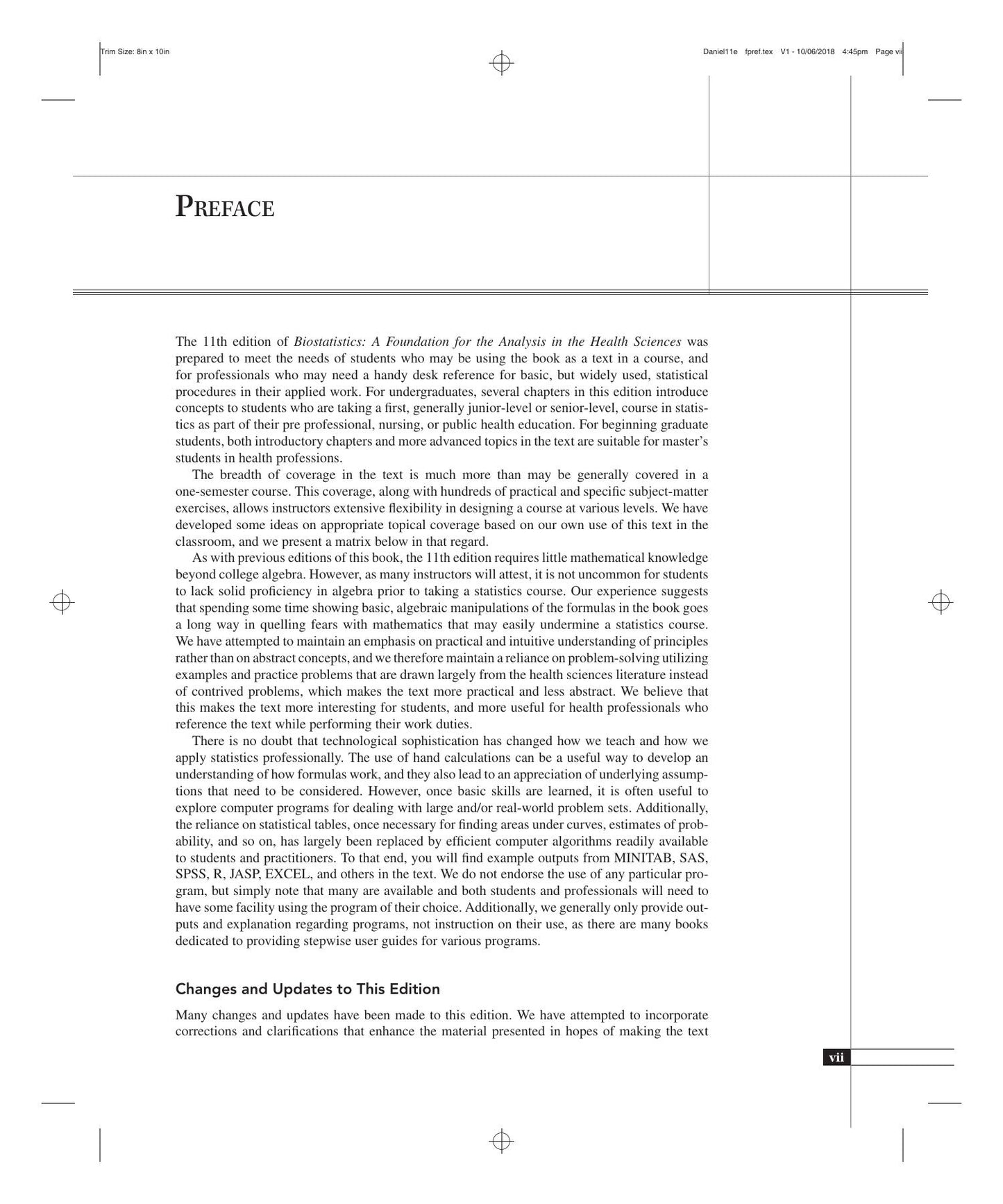 Trim Size: 8in x 10in

Daniel11e fpref.tex V1 - 10/06/2018 4:45pm Page vii

PREFACE

The 11th edition of Biostatistics: A Foundation for the Analysis in the Health Sciences was prepared to meet the needs of students who may be using the book as a text in a course, and for professionals who may need a handy desk reference for basic, but widely used, statistical procedures in their applied work. For undergraduates, several chapters in this edition introduce concepts to students who are taking a first, generally junior-level or senior-level, course in statistics as part of their pre professional, nursing, or public health education. For beginning graduate students, both introductory chapters and more advanced topics in the text are suitable for master's students in health professions.

The breadth of coverage in the text is much more than may be generally covered in a one-semester course. This coverage, along with hundreds of practical and specific subject-matter exercises, allows instructors extensive flexibility in designing a course at various levels. We have developed some ideas on appropriate topical coverage based on our own use of this text in the classroom, and we present a matrix below in that regard.

As with previous editions of this book, the 11th edition requires little mathematical knowledge beyond college algebra. However, as many instructors will attest, it is not uncommon for students to lack solid proficiency in algebra prior to taking a statistics course. Our experience suggests that spending some time showing basic, algebraic manipulations of the formulas in the book goes a long way in quelling fears with mathematics that may easily undermine a statistics course. We have attempted to maintain an emphasis on practical and intuitive understanding of principles rather than on abstract concepts, and we therefore maintain a reliance on problem-solving utilizing examples and practice problems that are drawn largely from the health sciences literature instead of contrived problems, which makes the text more practical and less abstract. We believe that this makes the text more interesting for students, and more useful for health professionals who reference the text while performing their work duties.

There is no doubt that technological sophistication has changed how we teach and how we apply statistics professionally. The use of hand calculations can be a useful way to develop an understanding of how formulas work, and they also lead to an appreciation of underlying assumptions that need to be considered. However, once basic skills are learned, it is often useful to explore computer programs for dealing with large and/or real-world problem sets. Additionally, the reliance on statistical tables, once necessary for finding areas under curves, estimates of probability, and so on, has largely been replaced by efficient computer algorithms readily available to students and practitioners. To that end, you will find example outputs from MINITAB, SAS, SPSS, R, JASP, EXCEL, and others in the text. We do not endorse the use of any particular program, but simply note that many are available and both students and professionals will need to have some facility using the program of their choice. Additionally, we generally only provide outputs and explanation regarding programs, not instruction on their use, as there are many books dedicated to providing stepwise user guides for various programs.

Changes and Updates to This Edition

Many changes and updates have been made to this edition. We have attempted to incorporate corrections and clarifications that enhance the material presented in hopes of making the text

vii